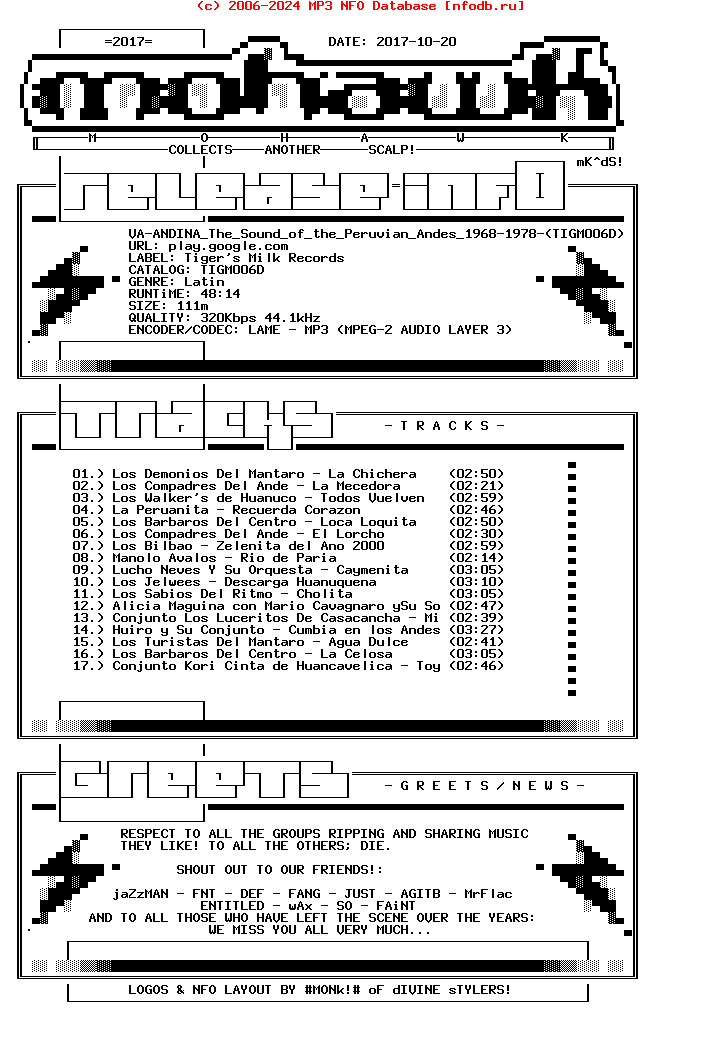 (c) 2006-2024 MP3 NFO Database [nfodb.ru]

=2017= DATE: 2017-10-20

M O H A W K
COLLECTS ANOTHER SCALP!
mK^dS!

VA-ANDINA_The_Sound_of_the_Peruvian_Andes_1968-1978-(TIGM006D)
URL: play.google.com
LABEL: Tiger's Milk Records
CATALOG: TIGM006D
GENRE: Latin
RUNTiME: 48:14
SIZE: 111m
QUALITY: 320Kbps 44.1kHz
ENCODER/CODEC: LAME - MP3 (MPEG-2 AUDIO LAYER 3)

- T R A C K S -

01.) Los Demonios Del Mantaro - La Chichera (02:50)
02.) Los Compadres Del Ande - La Mecedora (02:21)
03.) Los Walker's de Huanuco - Todos Vuelven (02:59)
04.) La Peruanita - Recuerda Corazon (02:46)
05.) Los Barbaros Del Centro - Loca Loquita (02:50)
06.) Los Compadres Del Ande - El Lorcho (02:30)
07.) Los Bilbao - Zelenita del Ano 2000 (02:59)
08.) Manolo Avalos - Rio de Paria (02:14)
09.) Lucho Neves Y Su Orquesta - Caymenita (03:05)
10.) Los Jelwees - Descarga Huanuquena (03:10)
11.) Los Sabios Del Ritmo - Cholita (03:05)
12.) Alicia Maguina con Mario Cavagnaro ySu So (02:47)
13.) Conjunto Los Luceritos De Casacancha - Mi (02:39)
14.) Huiro y Su Conjunto - Cumbia en los Andes (03:27)
15.) Los Turistas Del Mantaro - Agua Dulce (02:41)
16.) Los Barbaros Del Centro - La Celosa (03:05)
17.) Conjunto Kori Cinta de Huancavelica - Toy (02:46)

- G R E E T S / N E W S -

RESPECT TO ALL THE GROUPS RIPPING AND SHARING MUSIC THEY LIKE! TO ALL THE OTHERS; DIE.

SHOUT OUT TO OUR FRIENDS!:

jaZzMAN - FNT - DEF - FANG - JUST - AGITB - MrFlac
ENTITLED - wAx - SO - FAiNT
AND TO ALL THOSE WHO HAVE LEFT THE SCENE OVER THE YEARS:
WE MISS YOU ALL VERY MUCH...

LOGOS & NFO LAYOUT BY #MONk!# oF dIVINE sTYLERS!